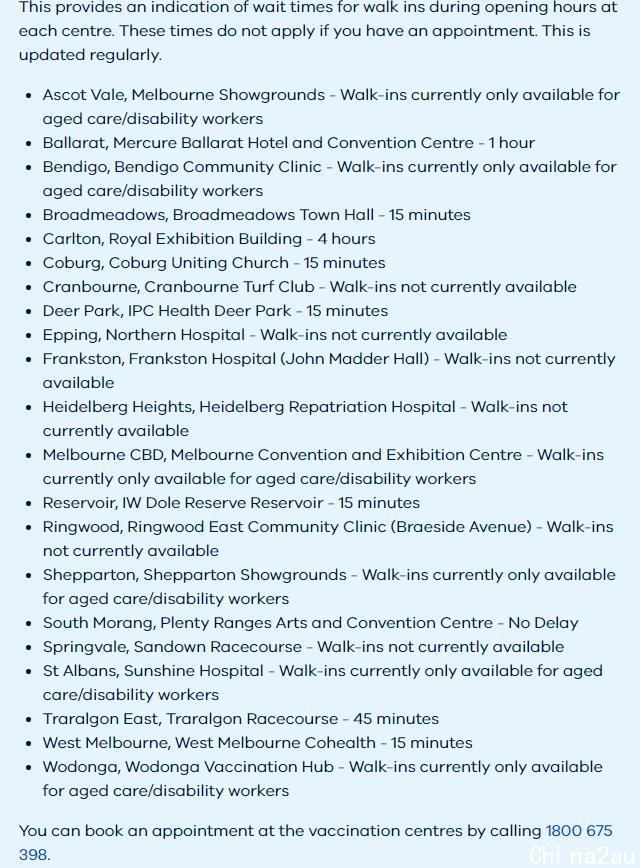 This provides an indication of wait times for walk ins during opening hours at each centre. These times do not apply if you have an appointment. This is updated regularly.

- Ascot Vale, Melbourne Showgrounds - Walk-ins currently only available for aged care/disability workers
- Ballarat, Mercure Ballarat Hotel and Convention Centre - 1 hour
- Bendigo, Bendigo Community Clinic - Walk-ins currently only available for aged care/disability workers
- Broadmeadows, Broadmeadows Town Hall - 15 minutes
- Carlton, Royal Exhibition Building - 4 hours
- Coburg, Coburg Uniting Church - 15 minutes
- Cranbourne, Cranbourne Turf Club - Walk-ins not currently available
- Deer Park, IPC Health Deer Park - 15 minutes
- Epping, Northern Hospital - Walk-ins not currently available
- Frankston, Frankston Hospital (John Madder Hall) - Walk-ins not currently available
- Heidelberg Heights, Heidelberg Repatriation Hospital - Walk-ins not currently available
- Melbourne CBD, Melbourne Convention and Exhibition Centre - Walk-ins currently only available for aged care/disability workers
- Reservoir, IW Dole Reserve Reservoir - 15 minutes
- Ringwood, Ringwood East Community Clinic (Braeside Avenue) - Walk-ins not currently available
- Shepparton, Shepparton Showgrounds - Walk-ins currently only available for aged care/disability workers
- South Morang, Plenty Ranges Arts and Convention Centre - No Delay
- Springvale, Sandown Racecourse - Walk-ins not currently available
- St Albans, Sunshine Hospital - Walk-ins currently only available for aged care/disability workers
- Traralgon East, Traralgon Racecourse - 45 minutes
- West Melbourne, West Melbourne Cohealth - 15 minutes
- Wodonga, Wodonga Vaccination Hub - Walk-ins currently only available for aged care/disability workers

You can book an appointment at the vaccination centres by calling 1800 675 398.

Chi na2au